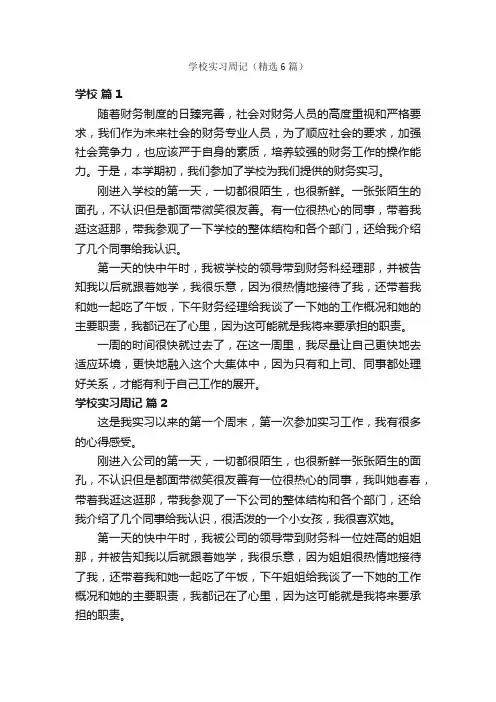 学校实习周记（精选6篇）

学校 篇1

随着财务制度的日臻完善，社会对财务人员的高度重视和严格要求，我们作为未来社会的财务专业人员，为了顺应社会的要求，加强社会竞争力，也应该严于自身的素质，培养较强的财务工作的操作能力。于是，本学期初，我们参加了学校为我们提供的财务实习。

刚进入学校的第一天，一切都很陌生，也很新鲜。一张张陌生的面孔，不认识但是都面带微笑很友善。有一位很热心的同事，带着我逛这逛那，带我参观了一下学校的整体结构和各个部门，还给我介绍了几个同事给我认识。

第一天的快中午时，我被学校的领导带到财务科经理那，并被告知我以后就跟着她学，我很乐意，因为很热情地接待了我，还带着我和她一起吃了午饭，下午财务经理给我谈了一下她的工作概况和她的主要职责，我都记在了心里，因为这可能就是我将来要承担的职责。

一周的时间很快就过去了，在这一周里，我尽量让自己更快地去适应环境，更快地融入这个大集体中，因为只有和上司、同事都处理好关系，才能有利于自己工作的展开。

学校实习周记 篇2

这是我实习以来的第一个周末，第一次参加实习工作，我有很多的心得感受。

刚进入公司的第一天，一切都很陌生，也很新鲜一张张陌生的面孔，不认识但是都面带微笑很友善有一位很热心的同事，我叫她春春，带着我逛这逛那，带我参观了一下公司的整体结构和各个部门，还给我介绍了几个同事给我认识，很活泼的一个小女孩，我很喜欢她。

第一天的快中午时，我被公司的领导带到财务科一位姓高的姐姐那，并被告知我以后就跟着她学，我很乐意，因为姐姐很热情地接待了我，还带着我和她一起吃了午饭，下午姐姐给我谈了一下她的工作概况和她的主要职责，我都记在了心里，因为这可能就是我将来要承担的职责。